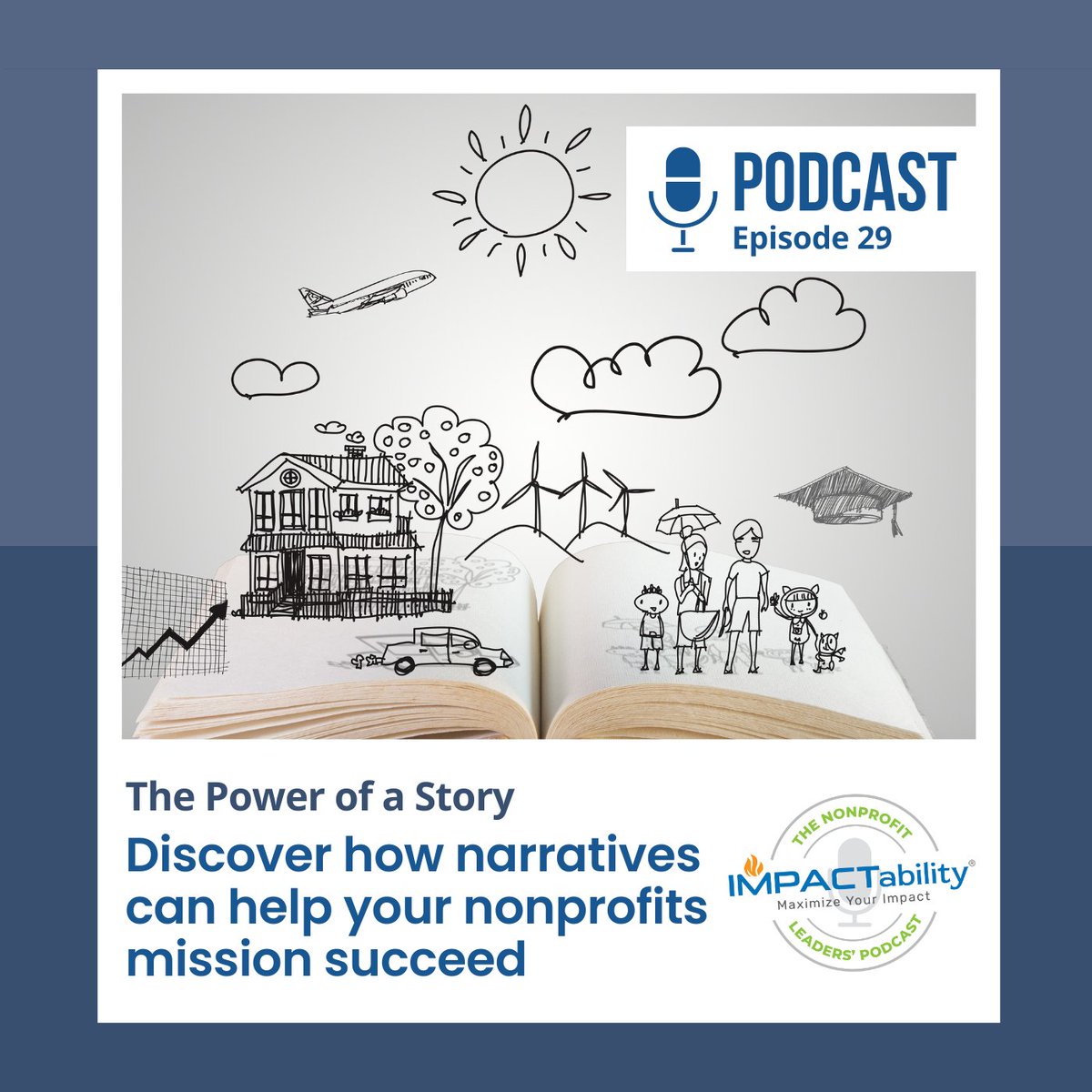 PODCAST
Episode 29

The Power of a Story

Discover how narratives can help your nonprofits mission succeed

THE NONPROFIT
IMPACTability®
Maximize Your Impact
LEADERS' PODCAST